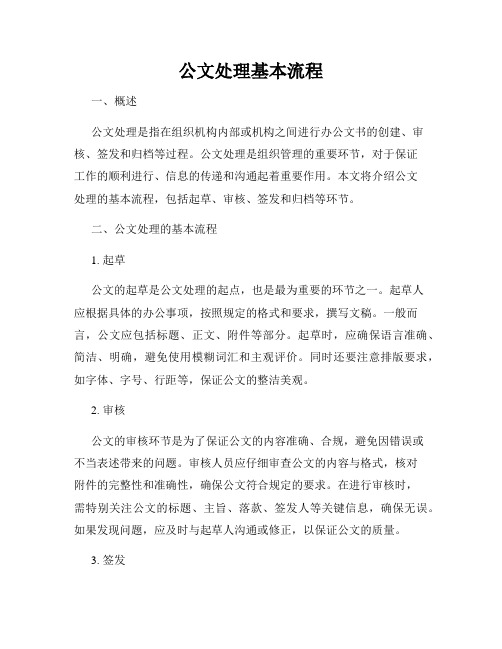 公文处理基本流程

一、概述

公文处理是指在组织机构内部或机构之间进行办公文书的创建、审核、签发和归档等过程。公文处理是组织管理的重要环节，对于保证工作的顺利进行、信息的传递和沟通起着重要作用。本文将介绍公文处理的基本流程，包括起草、审核、签发和归档等环节。

二、公文处理的基本流程

1. 起草

公文的起草是公文处理的起点，也是最为重要的环节之一。起草人应根据具体的办公事项，按照规定的格式和要求，撰写文稿。一般而言，公文应包括标题、正文、附件等部分。起草时，应确保语言准确、简洁、明确，避免使用模糊词汇和主观评价。同时还要注意排版要求，如字体、字号、行距等，保证公文的整洁美观。

2. 审核

公文的审核环节是为了保证公文的内容准确、合规，避免因错误或不当表述带来的问题。审核人员应仔细审查公文的内容与格式，核对附件的完整性和准确性，确保公文符合规定的要求。在进行审核时，需特别关注公文的标题、主旨、落款、签发人等关键信息，确保无误。如果发现问题，应及时与起草人沟通或修正，以保证公文的质量。

3. 签发